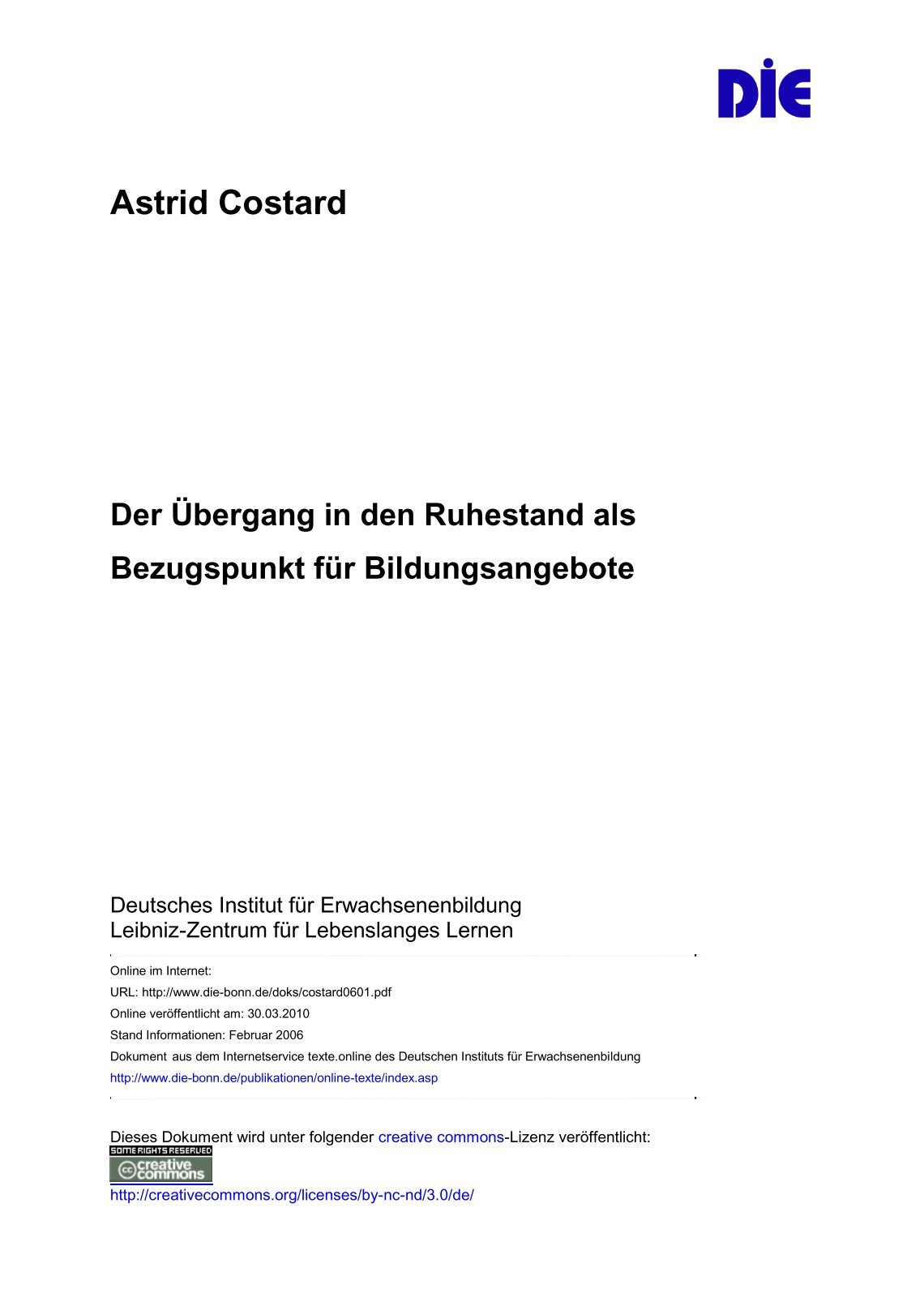 DIE

Astrid Costard

Der Übergang in den Ruhestand als Bezugspunkt für Bildungsangebote

Deutsches Institut für Erwachsenenbildung
Leibniz-Zentrum für Lebenslanges Lernen

Online im Internet:
URL: http://www.die-bonn.de/doks/costard0601.pdf
Online veröffentlicht am: 30.03.2010
Stand Informationen: Februar 2006
Dokument aus dem Internetservice texte.online des Deutschen Instituts für Erwachsenenbildung
http://www.die-bonn.de/publikationen/online-texte/index.asp

Dieses Dokument wird unter folgender creative commons-Lizenz veröffentlicht:
SOME RIGHTS RESERVED
cc creative commons
http://creativecommons.org/licenses/by-nc-nd/3.0/de/